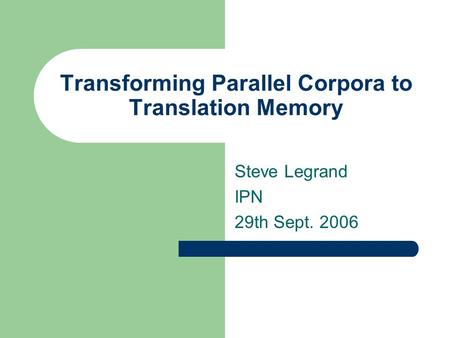 Transforming Parallel Corpora to Translation Memory

Steve Legrand
IPN
29th Sept. 2006